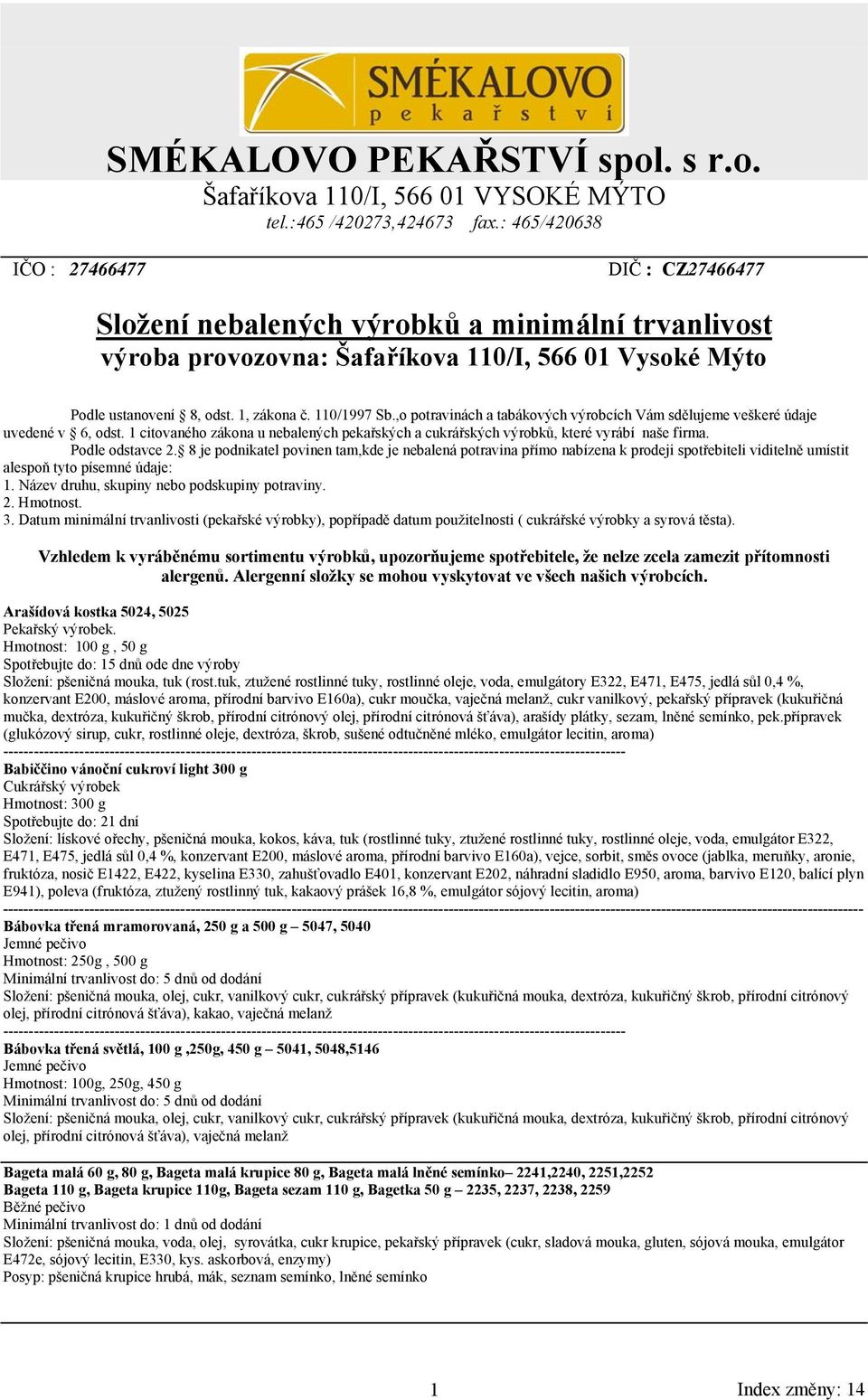 SMÉKALOVO
pekařství

SMÉKALOVO PEKAŘSTVÍ spol. s r.o.
Šafaříkova 110/I, 566 01 VYSOKÉ MÝTO
tel.:465 /420273,424673 fax.: 465/420638

IČO : 27466477 DIČ : CZ27466477

Složení nebalených výrobků a minimální trvanlivost
výroba provozovna: Šafaříkova 110/I, 566 01 Vysoké Mýto

Podle ustanovení 8, odst. 1, zákona č. 110/1997 Sb.,o potravinách a tabákových výrobcích Vám sdělujeme veškeré údaje uvedené v 6, odst. 1 citovaného zákona u nebalených pekařských a cukrářských výrobků, které vyrábí naše firma.
Podle odstavce 2. 8 je podnikatel povinen tam,kde je nebalená potravina přímo nabízena k prodeji spotřebiteli viditelně umístit alespoň tyto písemné údaje:
1. Název druhu, skupiny nebo podskupiny potraviny.
2. Hmotnost.
3. Datum minimální trvanlivosti (pekařské výrobky), popřípadě datum použitelnosti ( cukrářské výrobky a syrová těsta).

Vzhledem k vyráběnému sortimentu výrobků, upozorňujeme spotřebitele, že nelze zcela zamezit přítomnosti alergenů. Alergenní složky se mohou vyskytovat ve všech našich výrobcích.

Arašídová kostka 5024, 5025
Pekařský výrobek.
Hmotnost: 100 g , 50 g
Spotřebujte do: 15 dnů ode dne výroby
Složení: pšeničná mouka, tuk (rost.tuk, ztužené rostlinné tuky, rostlinné oleje, voda, emulgátory E322, E471, E475, jedlá sůl 0,4 %, konzervant E200, máslové aroma, přírodní barvivo E160a), cukr moučka, vaječná melanž, cukr vanilkový, pekařský přípravek (kukuřičná mučka, dextróza, kukuřičný škrob, přírodní citrónový olej, přírodní citrónová šťáva), arašídy plátky, sezam, lněné semínko, pek.přípravek (glukózový sirup, cukr, rostlinné oleje, dextróza, škrob, sušené odtučněné mléko, emulgátor lecitin, aroma)
------------------------------------------------------------------------------------------------------------------------
Babiččino vánoční cukroví light 300 g
Cukrářský výrobek
Hmotnost: 300 g
Spotřebujte do: 21 dní
Složení: lískové ořechy, pšeničná mouka, kokos, káva, tuk (rostlinné tuky, ztužené rostlinné tuky, rostlinné oleje, voda, emulgátor E322, E471, E475, jedlá sůl 0,4 %, konzervant E200, máslové aroma, přírodní barvivo E160a), vejce, sorbit, směs ovoce (jablka, meruňky, aronie, fruktóza, nosič E1422, E422, kyselina E330, zahušťovadlo E401, konzervant E202, náhradní sladidlo E950, aroma, barvivo E120, balící plyn E941), poleva (fruktóza, ztužený rostlinný tuk, kakaový prášek 16,8 %, emulgátor sójový lecitin, aroma)
------------------------------------------------------------------------------------------------------------------------
Bábovka třená mramorovaná, 250 g a 500 g – 5047, 5040
Jemné pečivo
Hmotnost: 250g , 500 g
Minimální trvanlivost do: 5 dnů od dodání
Složení: pšeničná mouka, olej, cukr, vanilkový cukr, cukrářský přípravek (kukuřičná mouka, dextróza, kukuřičný škrob, přírodní citrónový olej, přírodní citrónová šťáva), kakao, vaječná melanž
------------------------------------------------------------------------------------------------------------------------
Bábovka třená světlá, 100 g ,250g, 450 g – 5041, 5048,5146
Jemné pečivo
Hmotnost: 100g, 250g, 450 g
Minimální trvanlivost do: 5 dnů od dodání
Složení: pšeničná mouka, olej, cukr, vanilkový cukr, cukrářský přípravek (kukuřičná mouka, dextróza, kukuřičný škrob, přírodní citrónový olej, přírodní citrónová šťáva), vaječná melanž

Bageta malá 60 g, 80 g, Bageta malá krupice 80 g, Bageta malá lněné semínko– 2241,2240, 2251,2252
Bageta 110 g, Bageta krupice 110g, Bageta sezam 110 g, Bagetka 50 g – 2235, 2237, 2238, 2259
Běžné pečivo
Minimální trvanlivost do: 1 dnů od dodání
Složení: pšeničná mouka, voda, olej, syrovátka, cukr krupice, pekařský přípravek (cukr, sladová mouka, gluten, sójová mouka, emulgátor E472e, sójový lecitin, E330, kys. askorbová, enzymy)
Posyp: pšeničná krupice hrubá, mák, seznam semínko, lněné semínko

1 Index změny: 14